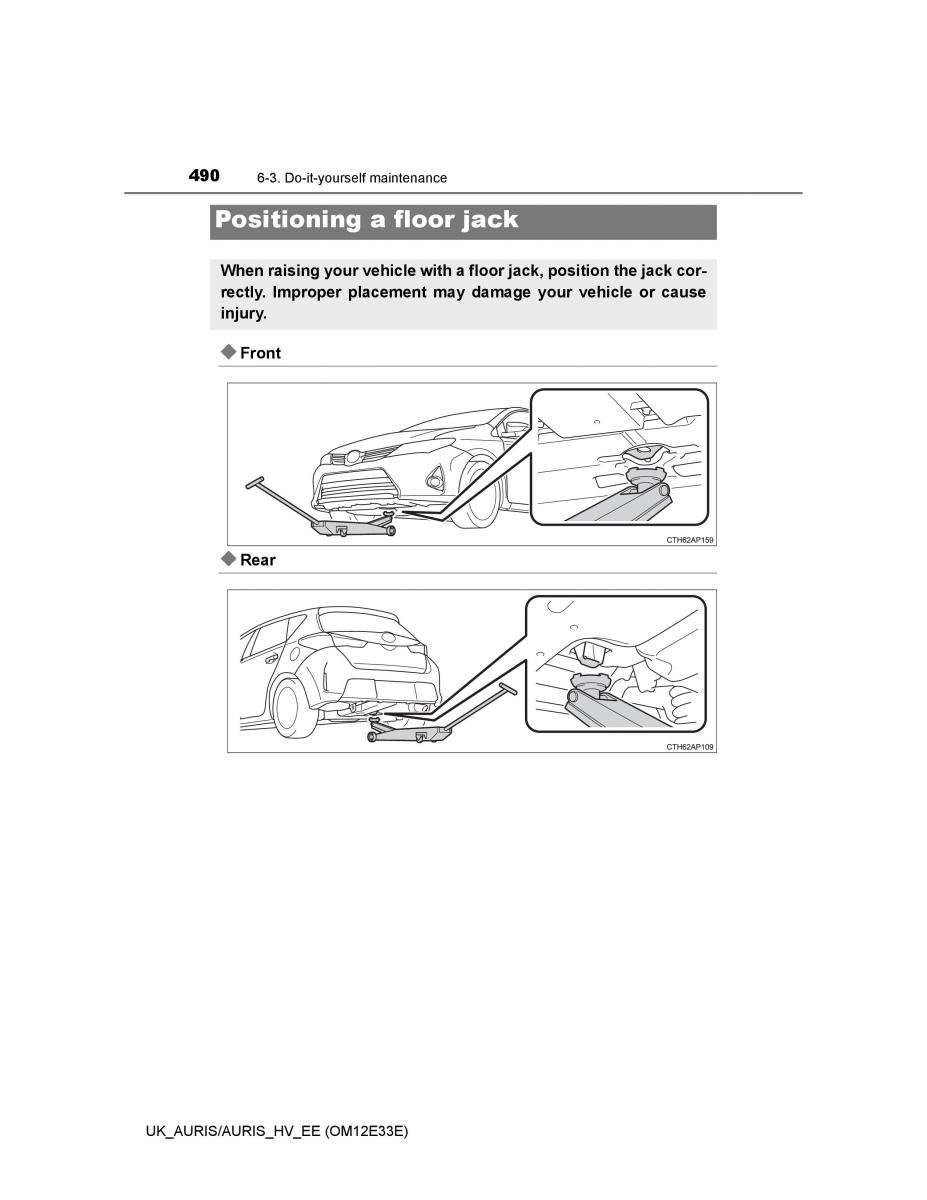 490 6-3. Do-it-yourself maintenance

Positioning a floor jack

When raising your vehicle with a floor jack, position the jack correctly. Improper placement may damage your vehicle or cause injury.

◆ Front

CTH62AP159

◆ Rear

CTH62AP109

UK_AURIS/AURIS_HV_EE (OM12E33E)